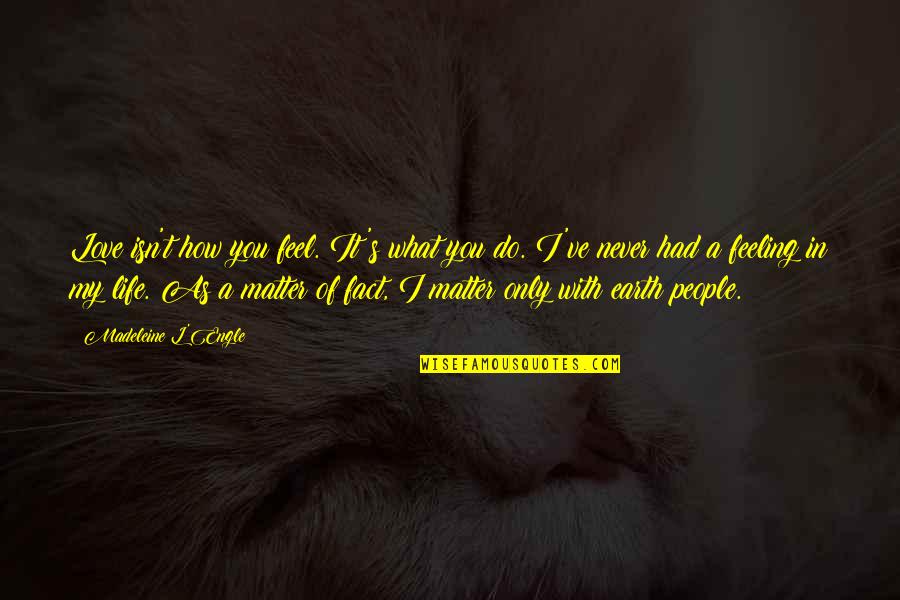 Love isn't how you feel. It's what you do. I've never had a feeling in my life. As a matter of fact, I matter only with earth people.

Madeleine L'Engle

WISEFAMOUSQUOTES.COM